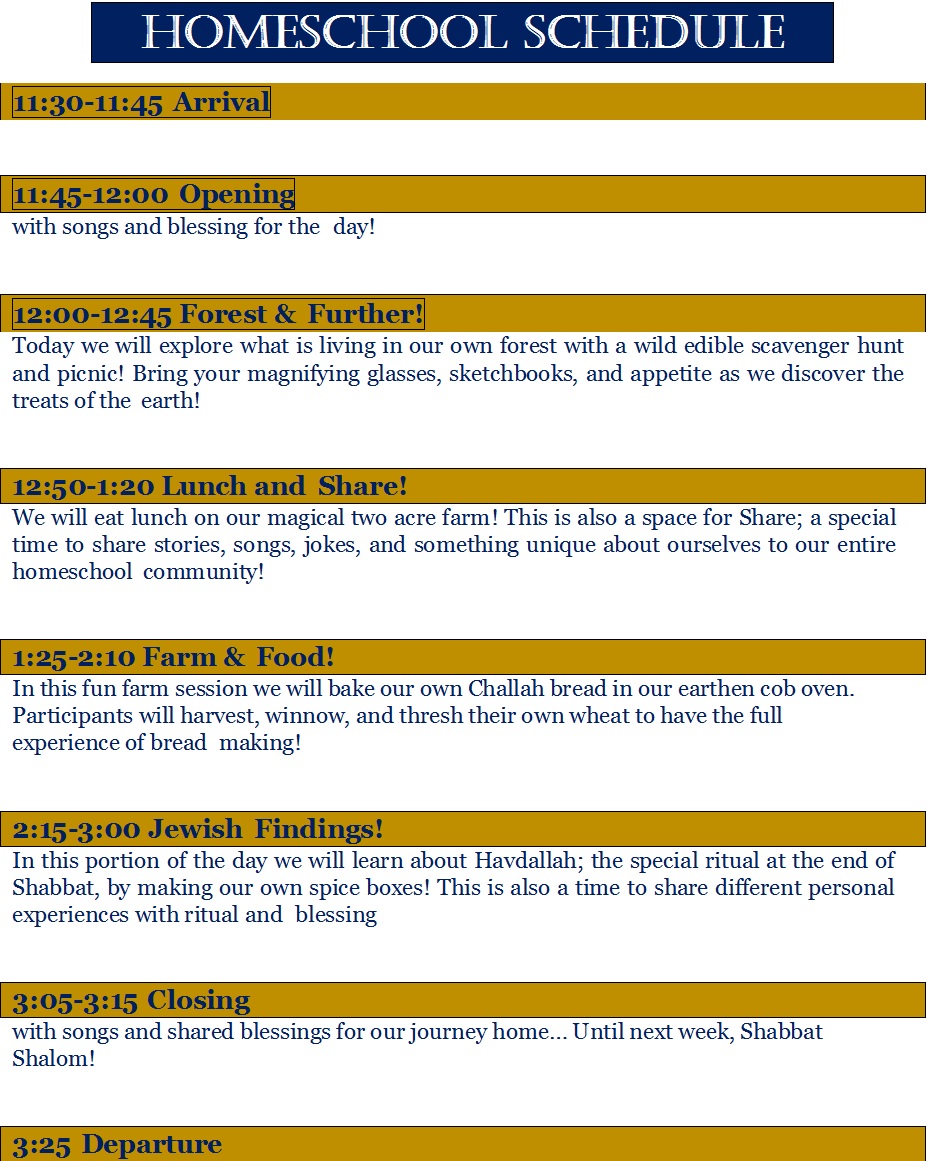 HOMESCHOOL SCHEDULE

11:30-11:45 Arrival

11:45-12:00 Opening
with songs and blessing for the day!

12:00-12:45 Forest & Further!
Today we will explore what is living in our own forest with a wild edible scavenger hunt and picnic! Bring your magnifying glasses, sketchbooks, and appetite as we discover the treats of the earth!

12:50-1:20 Lunch and Share!
We will eat lunch on our magical two acre farm! This is also a space for Share; a special time to share stories, songs, jokes, and something unique about ourselves to our entire homeschool community!

1:25-2:10 Farm & Food!
In this fun farm session we will bake our own Challah bread in our earthen cob oven. Participants will harvest, winnow, and thresh their own wheat to have the full experience of bread making!

2:15-3:00 Jewish Findings!
In this portion of the day we will learn about Havdallah; the special ritual at the end of Shabbat, by making our own spice boxes! This is also a time to share different personal experiences with ritual and blessing

3:05-3:15 Closing
with songs and shared blessings for our journey home... Until next week, Shabbat Shalom!

3:25 Departure